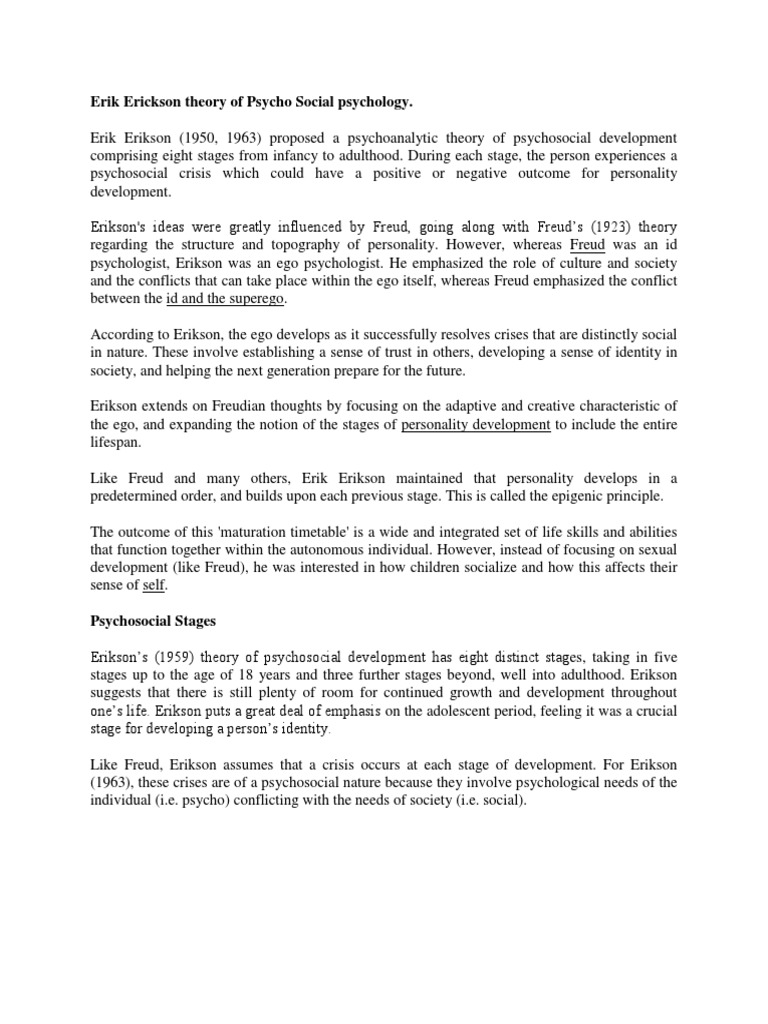 Erik Erickson theory of Psycho Social psychology.

Erik Erikson (1950, 1963) proposed a psychoanalytic theory of psychosocial development comprising eight stages from infancy to adulthood. During each stage, the person experiences a psychosocial crisis which could have a positive or negative outcome for personality development.

Erikson's ideas were greatly influenced by Freud, going along with Freud's (1923) theory regarding the structure and topography of personality. However, whereas Freud was an id psychologist, Erikson was an ego psychologist. He emphasized the role of culture and society and the conflicts that can take place within the ego itself, whereas Freud emphasized the conflict between the id and the superego.

According to Erikson, the ego develops as it successfully resolves crises that are distinctly social in nature. These involve establishing a sense of trust in others, developing a sense of identity in society, and helping the next generation prepare for the future.

Erikson extends on Freudian thoughts by focusing on the adaptive and creative characteristic of the ego, and expanding the notion of the stages of personality development to include the entire lifespan.

Like Freud and many others, Erik Erikson maintained that personality develops in a predetermined order, and builds upon each previous stage. This is called the epigenic principle.

The outcome of this 'maturation timetable' is a wide and integrated set of life skills and abilities that function together within the autonomous individual. However, instead of focusing on sexual development (like Freud), he was interested in how children socialize and how this affects their sense of self.

Psychosocial Stages

Erikson's (1959) theory of psychosocial development has eight distinct stages, taking in five stages up to the age of 18 years and three further stages beyond, well into adulthood. Erikson suggests that there is still plenty of room for continued growth and development throughout one's life. Erikson puts a great deal of emphasis on the adolescent period, feeling it was a crucial stage for developing a person's identity.

Like Freud, Erikson assumes that a crisis occurs at each stage of development. For Erikson (1963), these crises are of a psychosocial nature because they involve psychological needs of the individual (i.e. psycho) conflicting with the needs of society (i.e. social).